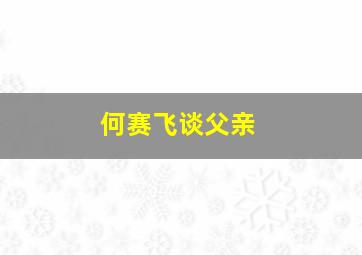 何赛飞谈父亲